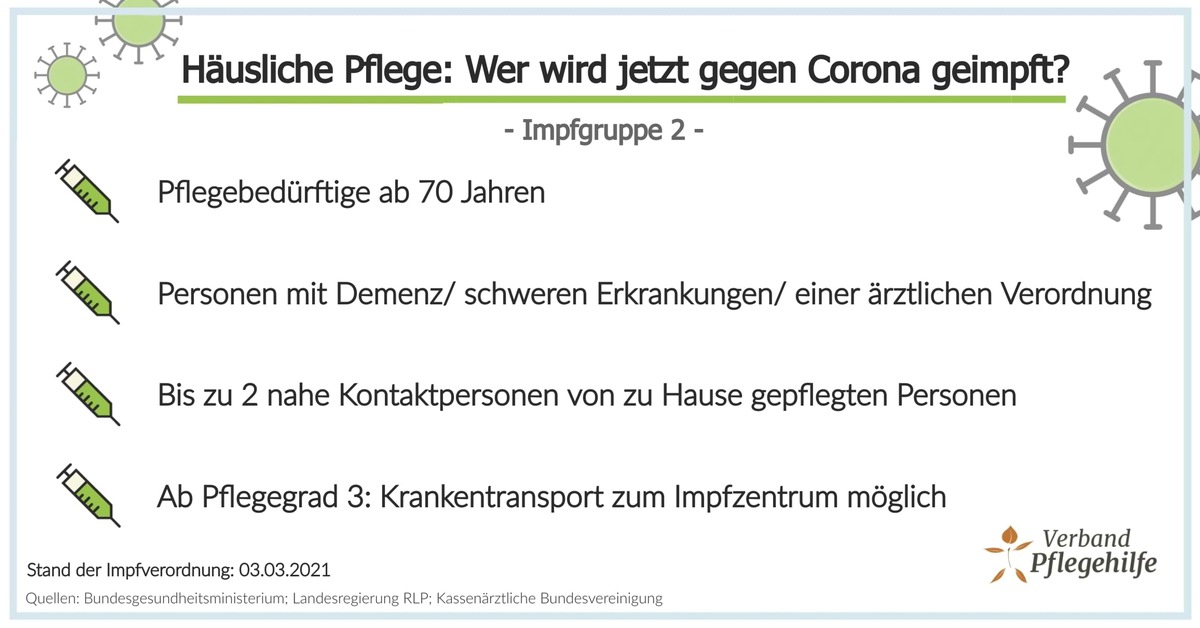 Häusliche Pflege: Wer wird jetzt gegen Corona geimpft?

- Impfgruppe 2 -

Pflegebedürftige ab 70 Jahren

Personen mit Demenz/ schweren Erkrankungen/ einer ärztlichen Verordnung

Bis zu 2 nahe Kontaktpersonen von zu Hause gepflegten Personen

Ab Pflegegrad 3: Krankentransport zum Impfzentrum möglich

Stand der Impfverordnung: 03.03.2021

Quellen: Bundesgesundheitsministerium; Landesregierung RLP; Kassenärztliche Bundesvereinigung

Verband Pflegehilfe